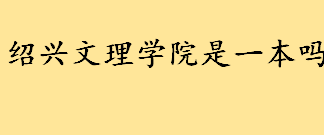 绍兴文理学院是一本吗